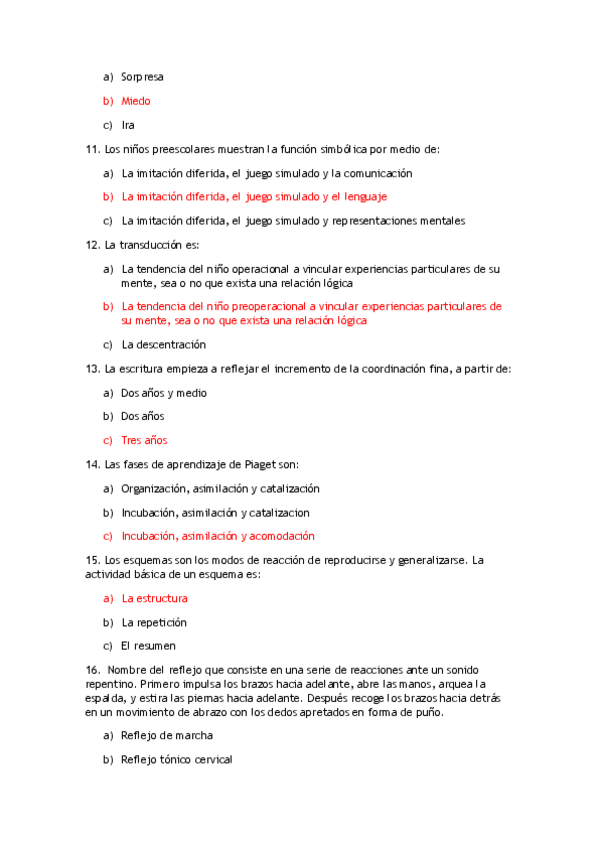 a) Sorpresa

b) Miedo

c) Ira

11. Los niños preescolares muestran la función simbólica por medio de:

a) La imitación diferida, el juego simulado y la comunicación

b) La imitación diferida, el juego simulado y el lenguaje

c) La imitación diferida, el juego simulado y representaciones mentales

12. La transducción es:

a) La tendencia del niño operacional a vincular experiencias particulares de su mente, sea o no que exista una relación lógica

b) La tendencia del niño preoperacional a vincular experiencias particulares de su mente, sea o no que exista una relación lógica

c) La descentración

13. La escritura empieza a reflejar el incremento de la coordinación fina, a partir de:

a) Dos años y medio

b) Dos años

c) Tres años

14. Las fases de aprendizaje de Piaget son:

a) Organización, asimilación y catalización

b) Incubación, asimilación y catalizacion

c) Incubación, asimilación y acomodación

15. Los esquemas son los modos de reacción de reproducirse y generalizarse. La actividad básica de un esquema es:

a) La estructura

b) La repetición

c) El resumen

16. Nombre del reflejo que consiste en una serie de reacciones ante un sonido repentino. Primero impulsa los brazos hacia adelante, abre las manos, arquea la espalda, y estira las piernas hacia adelante. Después recoge los brazos hacia detrás en un movimiento de abrazo con los dedos apretados en forma de puño.

a) Reflejo de marcha

b) Reflejo tónico cervical